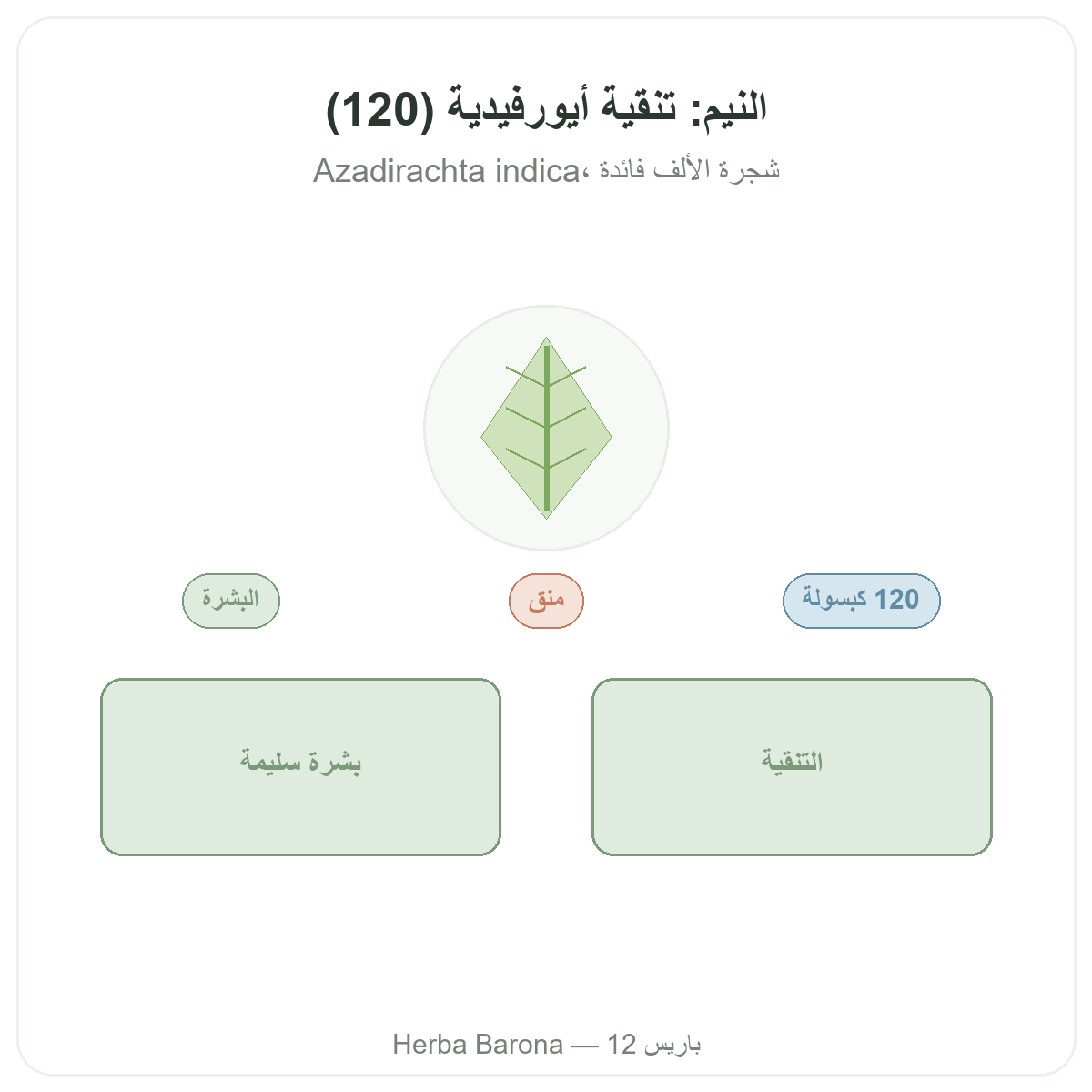 النيم: تنقية أيورفيدية (120)

شجرة الألف فائدة، Azadirachta indica

120 كبسولة

منق

البشرة

التنقية

بشرة سليمة

Herba Barona — 12 باريس